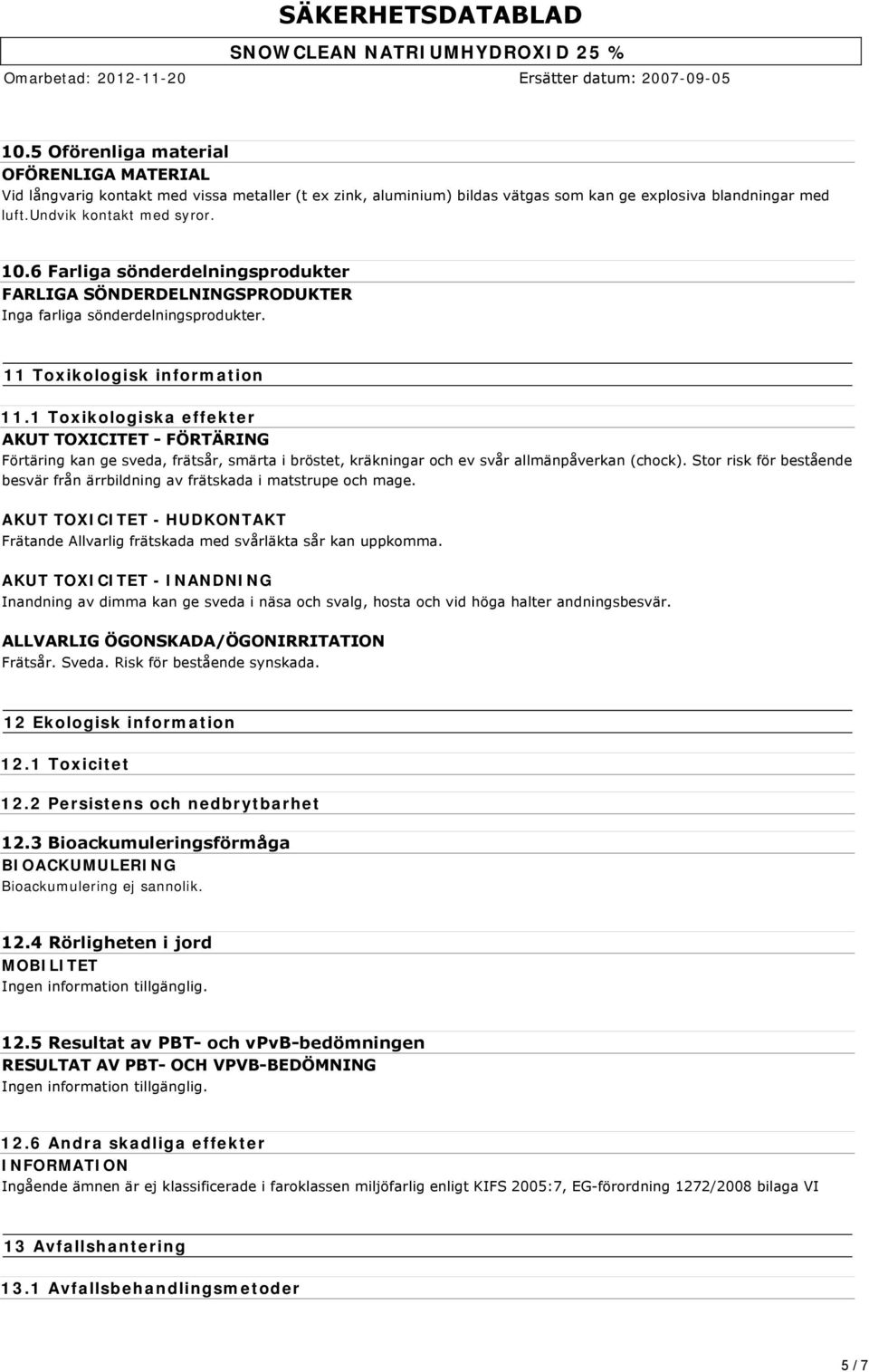 SÄKERHETSDATABLAD
SNOWCLEAN NATRIUMHYDROXID 25 %
Omarbetad: 2012-11-20 Ersätter datum: 2007-09-05

10.5 Oförenliga material
OFÖRENLIGA MATERIAL
Vid långvarig kontakt med vissa metaller (t ex zink, aluminium) bildas vätgas som kan ge explosiva blandningar med luft.Undvik kontakt med syror.

10.6 Farliga sönderdelningsprodukter
FARLIGA SÖNDERDELNINGSPRODUKTER
Inga farliga sönderdelningsprodukter.

11 Toxikologisk information

11.1 Toxikologiska effekter
AKUT TOXICITET - FÖRTÄRING
Förtäring kan ge sveda, frätsår, smärta i bröstet, kräkningar och ev svår allmänpåverkan (chock). Stor risk för bestående besvär från ärrbildning av frätskada i matstrupe och mage.

AKUT TOXICITET - HUDKONTAKT
Frätande Allvarlig frätskada med svårläkta sår kan uppkomma.

AKUT TOXICITET - INANDNING
Inandning av dimma kan ge sveda i näsa och svalg, hosta och vid höga halter andningsbesvär.

ALLVARLIG ÖGONSKADA/ÖGONIRRITATION
Frätsår. Sveda. Risk för bestående synskada.

12 Ekologisk information

12.1 Toxicitet

12.2 Persistens och nedbrytbarhet

12.3 Bioackumuleringsförmåga
BIOACKUMULERING
Bioackumulering ej sannolik.

12.4 Rörligheten i jord
MOBILITET
Ingen information tillgänglig.

12.5 Resultat av PBT- och vPvB-bedömningen
RESULTAT AV PBT- OCH VPVB-BEDÖMNING
Ingen information tillgänglig.

12.6 Andra skadliga effekter
INFORMATION
Ingående ämnen är ej klassificerade i faroklassen miljöfarlig enligt KIFS 2005:7, EG-förordning 1272/2008 bilaga VI

13 Avfallshantering

13.1 Avfallsbehandlingsmetoder

5 / 7